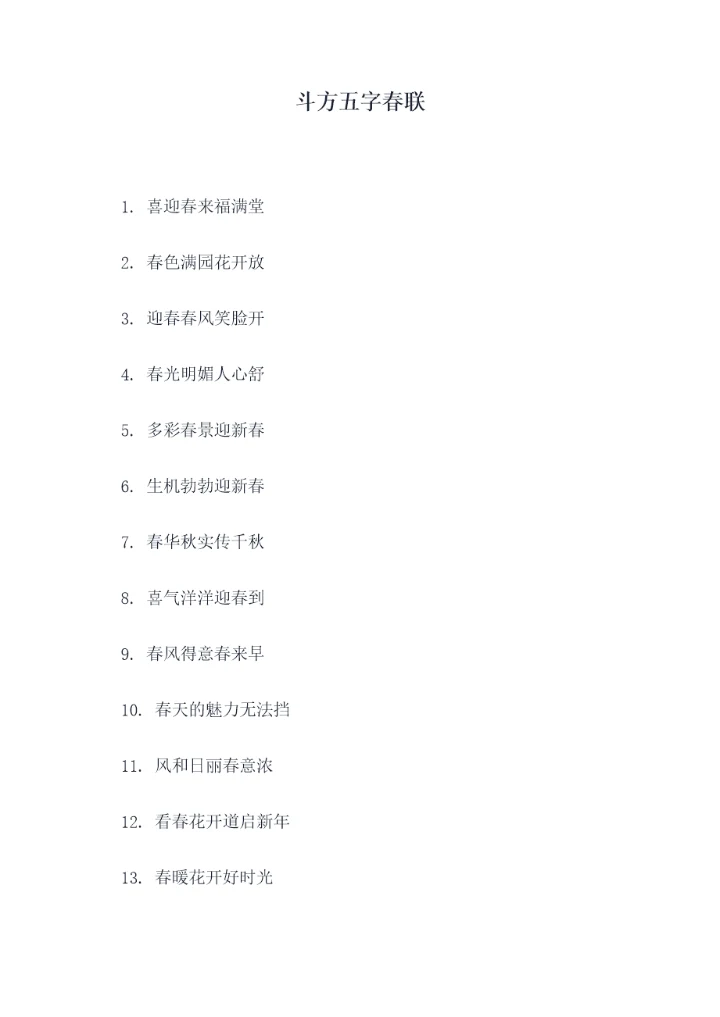 斗方五字春联

1.喜迎春来福满堂

2.春色满园花开放

3.迎春春风笑脸开

4.春光明媚人心舒

5.多彩春景迎新春

6.生机勃勃迎新春

7.春华秋实传千秋

8.喜气洋洋迎春到

9.春风得意春来早

10.春天的魅力无法挡

11.风和日丽春意浓

12.看春花开道启新年

13.春暖花开好时光